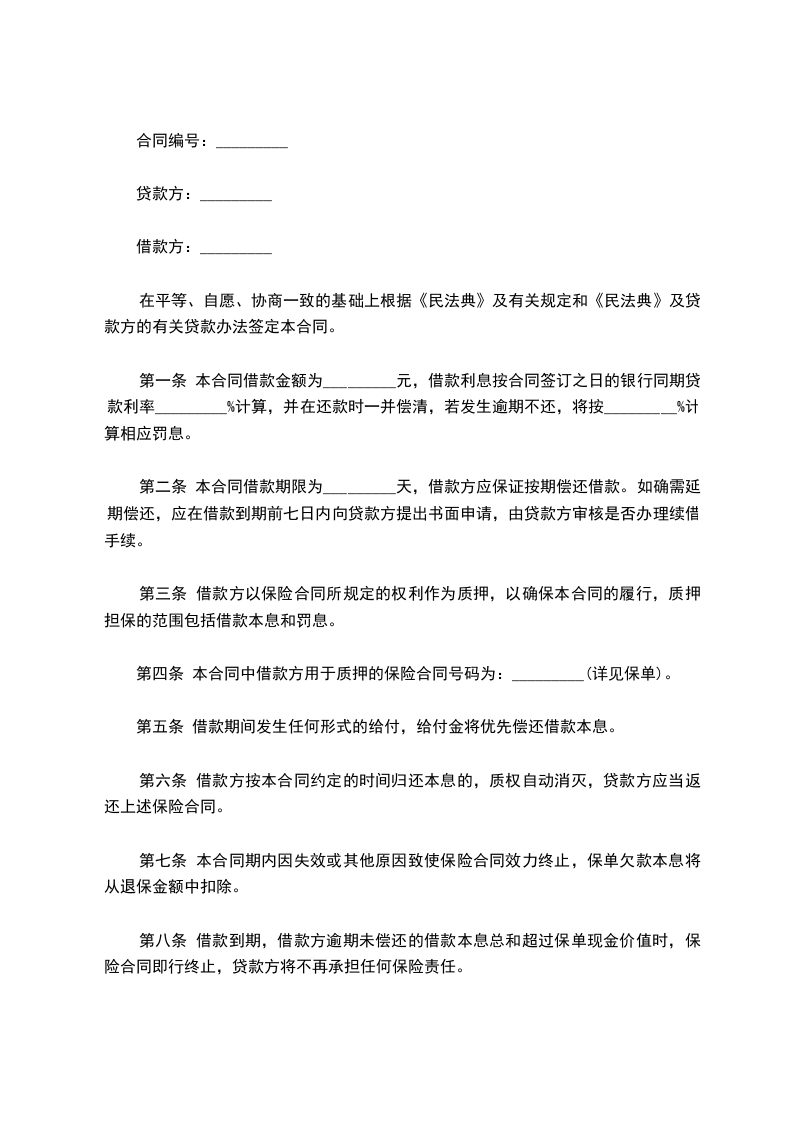 合同编号：_________

贷款方：_________

借款方：_________

在平等、自愿、协商一致的基础上根据《民法典》及有关规定和《民法典》及贷款方的有关贷款办法签定本合同。

第一条 本合同借款金额为_________元，借款利息按合同签订之日的银行同期贷款利率_________%计算，并在还款时一并偿清，若发生逾期不还，将按_________%计算相应罚息。

第二条 本合同借款期限为_________天，借款方应保证按期偿还借款。如确需延期偿还，应在借款到期前七日内向贷款方提出书面申请，由贷款方审核是否办理续借手续。

第三条 借款方以保险合同所规定的权利作为质押，以确保本合同的履行，质押担保的范围包括借款本息和罚息。

第四条 本合同中借款方用于质押的保险合同号码为：_________(详见保单)。

第五条 借款期间发生任何形式的给付，给付金将优先偿还借款本息。

第六条 借款方按本合同约定的时间归还本息的，质权自动消灭，贷款方应当返还上述保险合同。

第七条 本合同期内因失效或其他原因致使保险合同效力终止，保单欠款本息将从退保金额中扣除。

第八条 借款到期，借款方逾期未偿还的借款本息总和超过保单现金价值时，保险合同即行终止，贷款方将不再承担任何保险责任。